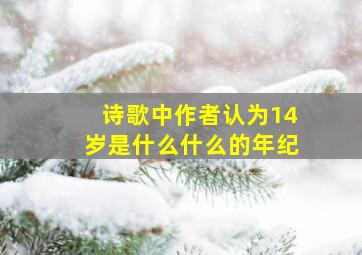 诗歌中作者认为14岁是什么什么的年纪